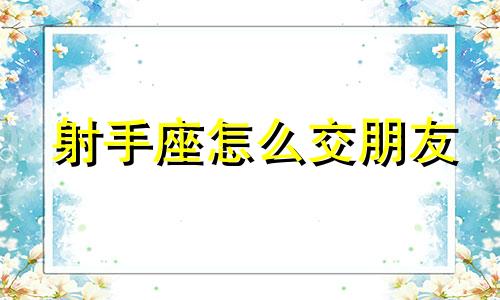 射手座怎么交朋友